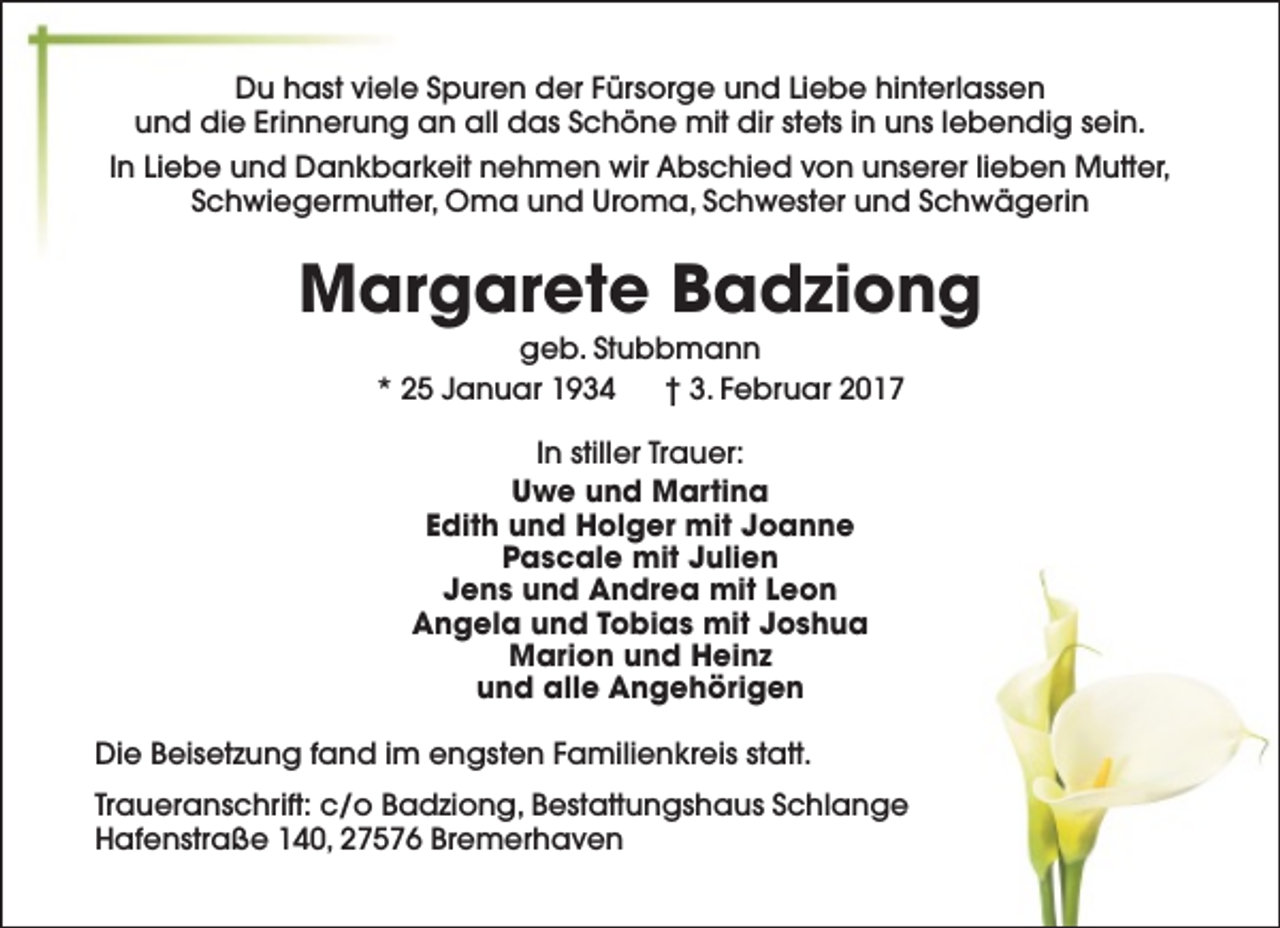 Du hast viele Spuren der Fürsorge und Liebe hinterlassen und die Erinnerung an all das Schöne mit dir stets in uns lebendig sein.

In Liebe und Dankbarkeit nehmen wir Abschied von unserer lieben Mutter, Schwiegermutter, Oma und Uroma, Schwester und Schwägerin

Margarete Badziong

geb. Stubbmann

* 25 Januar 1934 † 3. Februar 2017

In stiller Trauer:

Uwe und Martina
Edith und Holger mit Joanne
Pascale mit Julien
Jens und Andrea mit Leon
Angela und Tobias mit Joshua
Marion und Heinz
und alle Angehörigen

Die Beisetzung fand im engsten Familienkreis statt.

Traueranschrift: c/o Badziong, Bestattungshaus Schlange
Hafenstraße 140, 27576 Bremerhaven